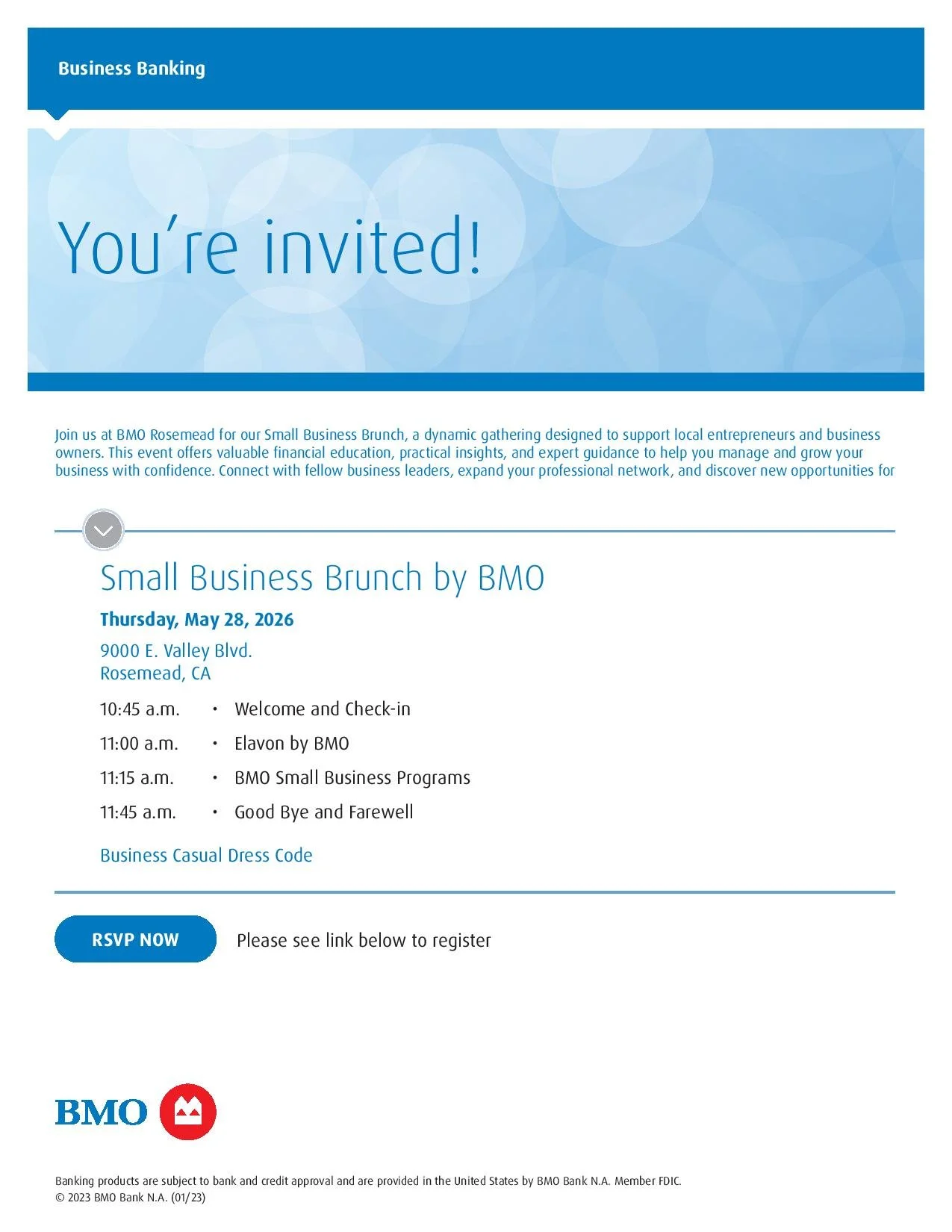 Business Banking

You're invited!

Join us at BMO Rosemead for our Small Business Brunch, a dynamic gathering designed to support local entrepreneurs and business owners. This event offers valuable financial education, practical insights, and expert guidance to help you manage and grow your business with confidence. Connect with fellow business leaders, expand your professional network, and discover new opportunities for

Small Business Brunch by BMO

Thursday, May 28, 2026

9000 E. Valley Blvd.
Rosemead, CA

10:45 a.m. • Welcome and Check-in

11:00 a.m. • Elavon by BMO

11:15 a.m. • BMO Small Business Programs

11:45 a.m. • Good Bye and Farewell

Business Casual Dress Code

RSVP NOW

Please see link below to register

BMO

Banking products are subject to bank and credit approval and are provided in the United States by BMO Bank N.A. Member FDIC.
© 2023 BMO Bank N.A. (01/23)